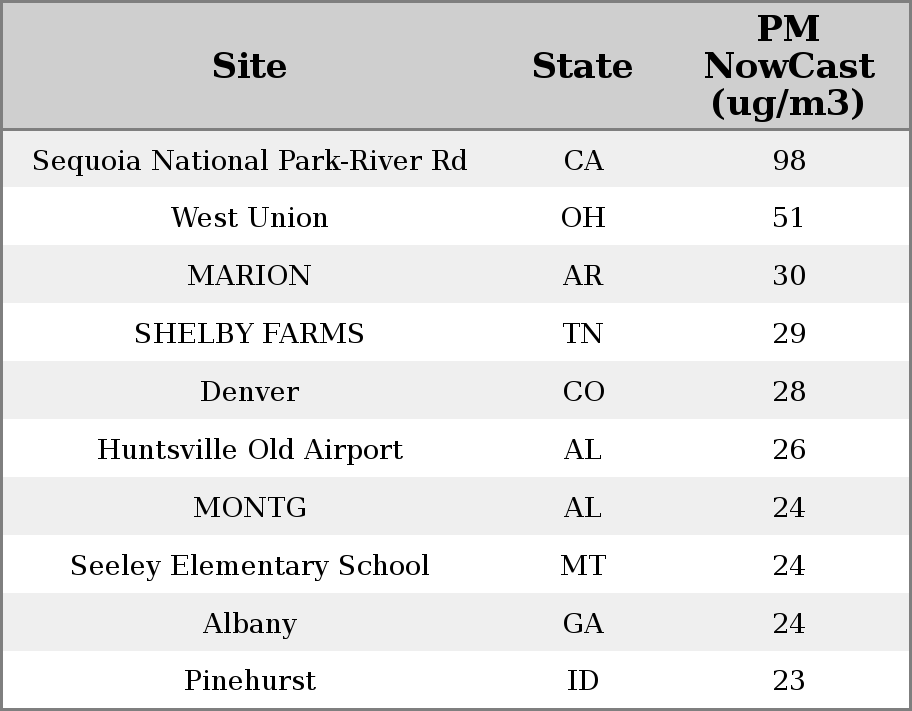 | Site | State | PM NowCast (ug/m3) |
|---|---|---|
| Sequoia National Park-River Rd | CA | 98 |
| West Union | OH | 51 |
| MARION | AR | 30 |
| SHELBY FARMS | TN | 29 |
| Denver | CO | 28 |
| Huntsville Old Airport | AL | 26 |
| MONTG | AL | 24 |
| Seeley Elementary School | MT | 24 |
| Albany | GA | 24 |
| Pinehurst | ID | 23 |